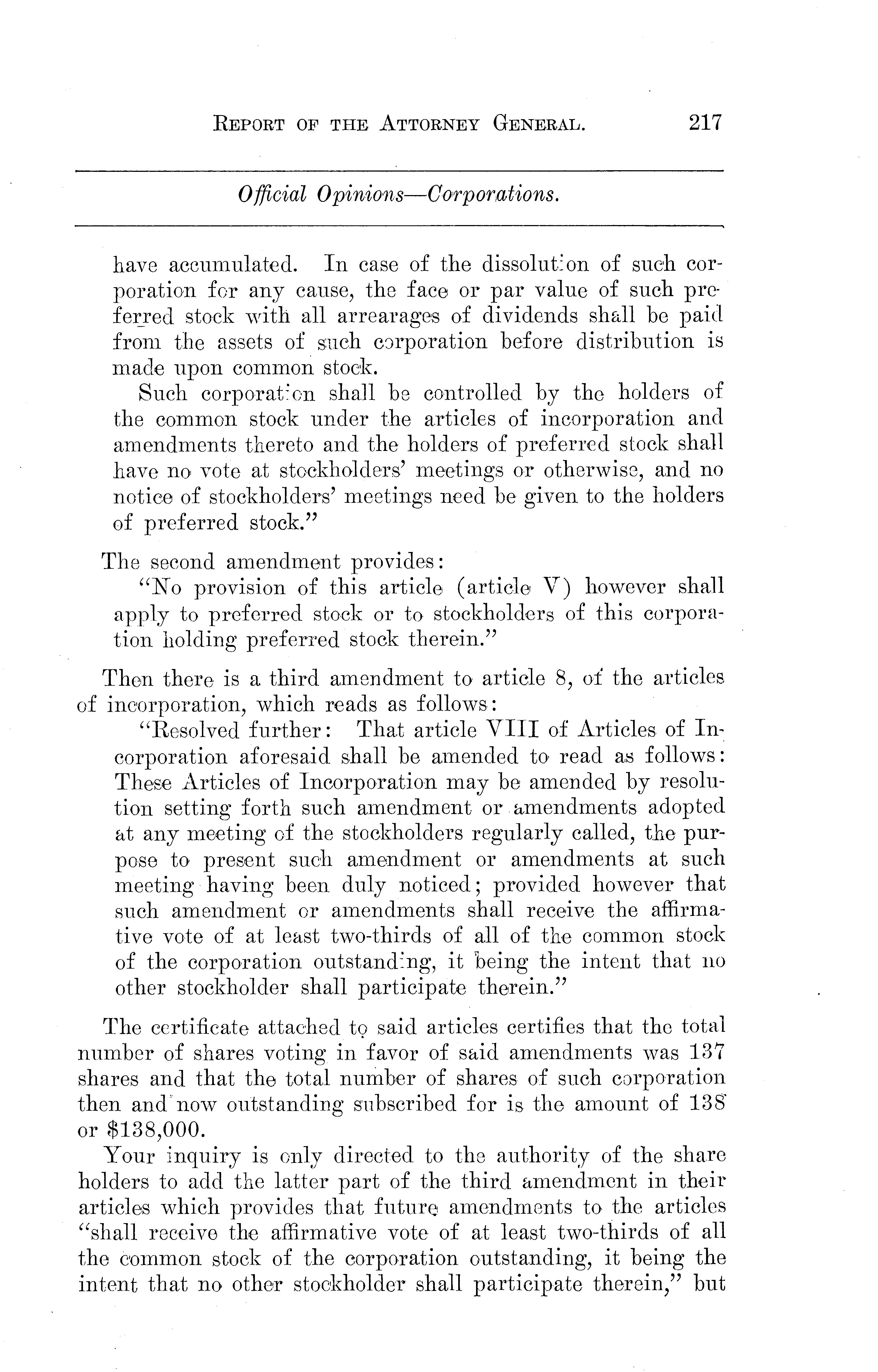 REPORT OF THE ATTORNEY GENERAL. 217

Official Opinions—Corporations.

have accumulated. In case of the dissolution of such corporation for any cause, the face or par value of such preferred stock with all arrearages of dividends shall be paid from the assets of such corporation before distribution is made upon common stock.

Such corporation shall be controlled by the holders of the common stock under the articles of incorporation and amendments thereto and the holders of preferred stock shall have no vote at stockholders' meetings or otherwise, and no notice of stockholders' meetings need be given to the holders of preferred stock."

The second amendment provides:

"No provision of this article (article V) however shall apply to preferred stock or to stockholders of this corporation holding preferred stock therein."

Then there is a third amendment to article 8, of the articles of incorporation, which reads as follows:

"Resolved further: That article VIII of Articles of Incorporation aforesaid shall be amended to read as follows: These Articles of Incorporation may be amended by resolution setting forth such amendment or amendments adopted at any meeting of the stockholders regularly called, the purpose to present such amendment or amendments at such meeting having been duly noticed; provided however that such amendment or amendments shall receive the affirmative vote of at least two-thirds of all of the common stock of the corporation outstanding, it being the intent that no other stockholder shall participate therein."

The certificate attached to said articles certifies that the total number of shares voting in favor of said amendments was 137 shares and that the total number of shares of such corporation then and now outstanding subscribed for is the amount of 138 or $138,000.

Your inquiry is only directed to the authority of the share holders to add the latter part of the third amendment in their articles which provides that future amendments to the articles "shall receive the affirmative vote of at least two-thirds of all the common stock of the corporation outstanding, it being the intent that no other stockholder shall participate therein," but